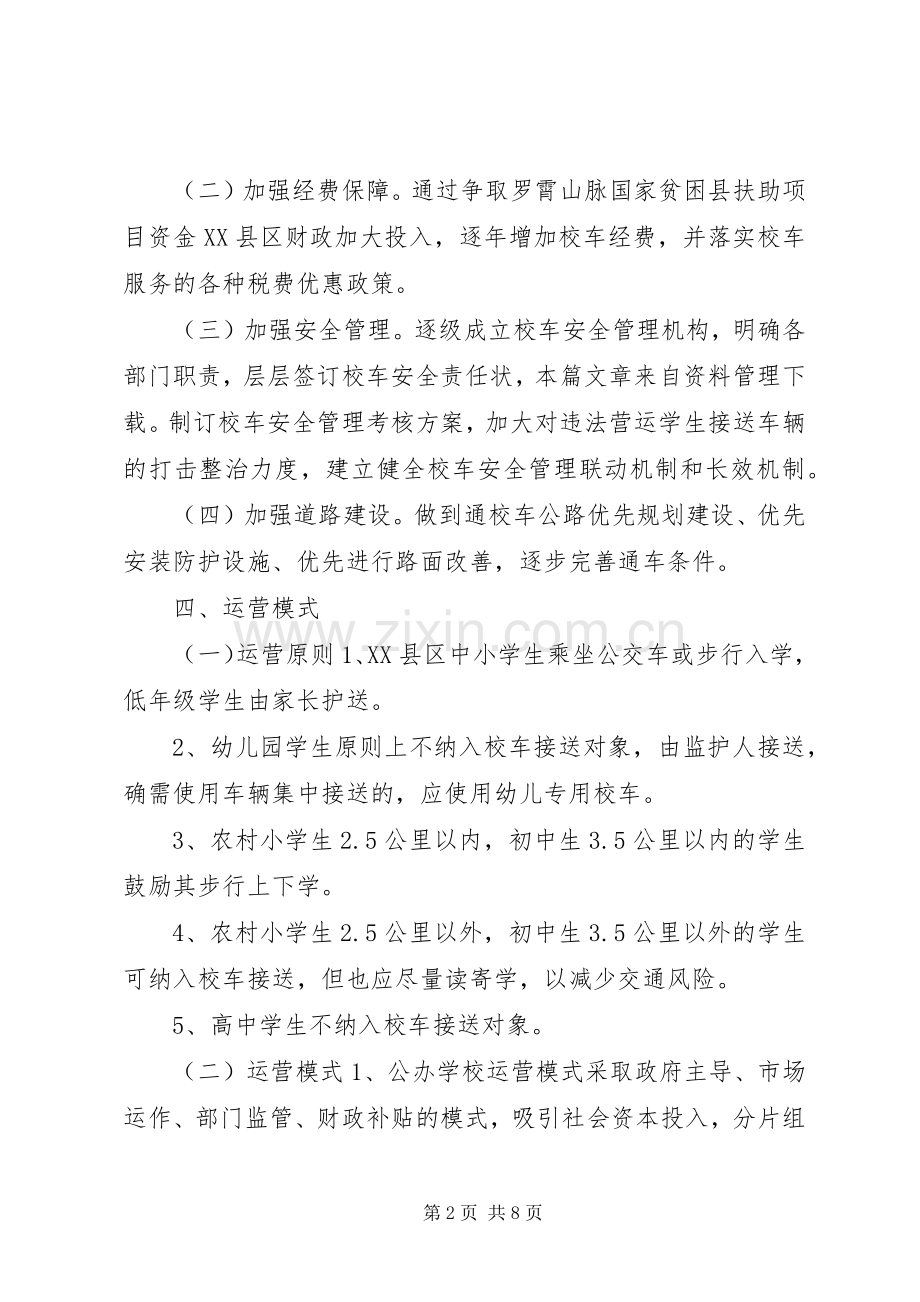 （二）加强经费保障。通过争取罗霄山脉国家贫困县扶助项目资金XX县区财政加大投入，逐年增加校车经费，并落实校车服务的各种税费优惠政策。

（三）加强安全管理。逐级成立校车安全管理机构，明确各部门职责，层层签订校车安全责任状，本篇文章来自资料管理下载。制订校车安全管理考核方案，加大对违法营运学生接送车辆的打击整治力度，建立健全校车安全管理联动机制和长效机制。

（四）加强道路建设。做到通校车公路优先规划建设、优先安装防护设施、优先进行路面改善，逐步完善通车条件。

四、运营模式

（一）运营原则1、XX县区中小学生乘坐公交车或步行入学，低年级学生由家长护送。

2、幼儿园学生原则上不纳入校车接送对象，由监护人接送，确需使用车辆集中接送的，应使用幼儿专用校车。

3、农村小学生2.5公里以内，初中生3.5公里以内的学生鼓励其步行上下学。

4、农村小学生2.5公里以外，初中生3.5公里以外的学生可纳入校车接送，但也应尽量读寄学，以减少交通风险。

5、高中学生不纳入校车接送对象。

（二）运营模式1、公办学校运营模式采取政府主导、市场运作、部门监管、财政补贴的模式，吸引社会资本投入，分片组

第2页 共8页

www.zixin.com.cn